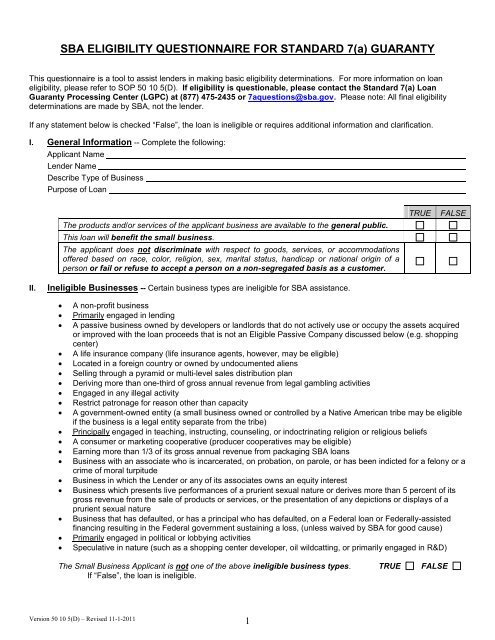 SBA ELIGIBILITY QUESTIONNAIRE FOR STANDARD 7(a) GUARANTY

This questionnaire is a tool to assist lenders in making basic eligibility determinations. For more information on loan eligibility, please refer to SOP 50 10 5(D). If eligibility is questionable, please contact the Standard 7(a) Loan Guaranty Processing Center (LGPC) at (877) 475-2435 or 7aquestions@sba.gov. Please note: All final eligibility determinations are made by SBA, not the lender.

If any statement below is checked "False", the loan is ineligible or requires additional information and clarification.

I. General Information -- Complete the following:
Applicant Name
Lender Name
Describe Type of Business
Purpose of Loan

| | TRUE | FALSE |
|---|---|---|
| The products and/or services of the applicant business are available to the general public. | ☐ | ☐ |
| This loan will benefit the small business. | ☐ | ☐ |
| The applicant does not discriminate with respect to goods, services, or accommodations offered based on race, color, religion, sex, marital status, handicap or national origin of a person or fail or refuse to accept a person on a non-segregated basis as a customer. | ☐ | ☐ |

II. Ineligible Businesses -- Certain business types are ineligible for SBA assistance.

• A non-profit business
• Primarily engaged in lending
• A passive business owned by developers or landlords that do not actively use or occupy the assets acquired or improved with the loan proceeds that is not an Eligible Passive Company discussed below (e.g. shopping center)
• A life insurance company (life insurance agents, however, may be eligible)
• Located in a foreign country or owned by undocumented aliens
• Selling through a pyramid or multi-level sales distribution plan
• Deriving more than one-third of gross annual revenue from legal gambling activities
• Engaged in any illegal activity
• Restrict patronage for reason other than capacity
• A government-owned entity (a small business owned or controlled by a Native American tribe may be eligible if the business is a legal entity separate from the tribe)
• Principally engaged in teaching, instructing, counseling, or indoctrinating religion or religious beliefs
• A consumer or marketing cooperative (producer cooperatives may be eligible)
• Earning more than 1/3 of its gross annual revenue from packaging SBA loans
• Business with an associate who is incarcerated, on probation, on parole, or has been indicted for a felony or a crime of moral turpitude
• Business in which the Lender or any of its associates owns an equity interest
• Business which presents live performances of a prurient sexual nature or derives more than 5 percent of its gross revenue from the sale of products or services, or the presentation of any depictions or displays of a prurient sexual nature
• Business that has defaulted, or has a principal who has defaulted, on a Federal loan or Federally-assisted financing resulting in the Federal government sustaining a loss, (unless waived by SBA for good cause)
• Primarily engaged in political or lobbying activities
• Speculative in nature (such as a shopping center developer, oil wildcatting, or primarily engaged in R&D)

The Small Business Applicant is not one of the above ineligible business types. TRUE ☐ FALSE ☐
If "False", the loan is ineligible.

Version 50 10 5(D) – Revised 11-1-2011
1